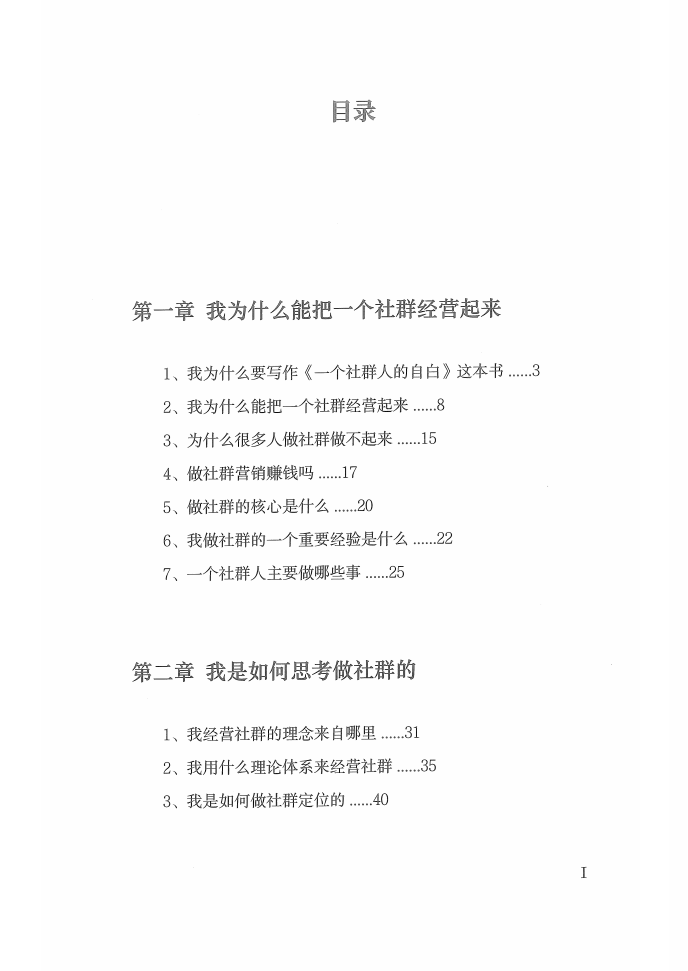 目录

第一章 我为什么能把一个社群经营起来

1、我为什么要写作《一个社群人的自白》这本书 ......3

2、我为什么能把一个社群经营起来 ......8

3、为什么很多人做社群做不起来 ......15

4、做社群营销赚钱吗 ......17

5、做社群的核心是什么 ......20

6、我做社群的一个重要经验是什么 ......22

7、一个社群人主要做哪些事 ......25

第二章 我是如何思考做社群的

1、我经营社群的理念来自哪里 ......31

2、我用什么理论体系来经营社群 ......35

3、我是如何做社群定位的 ......40

I